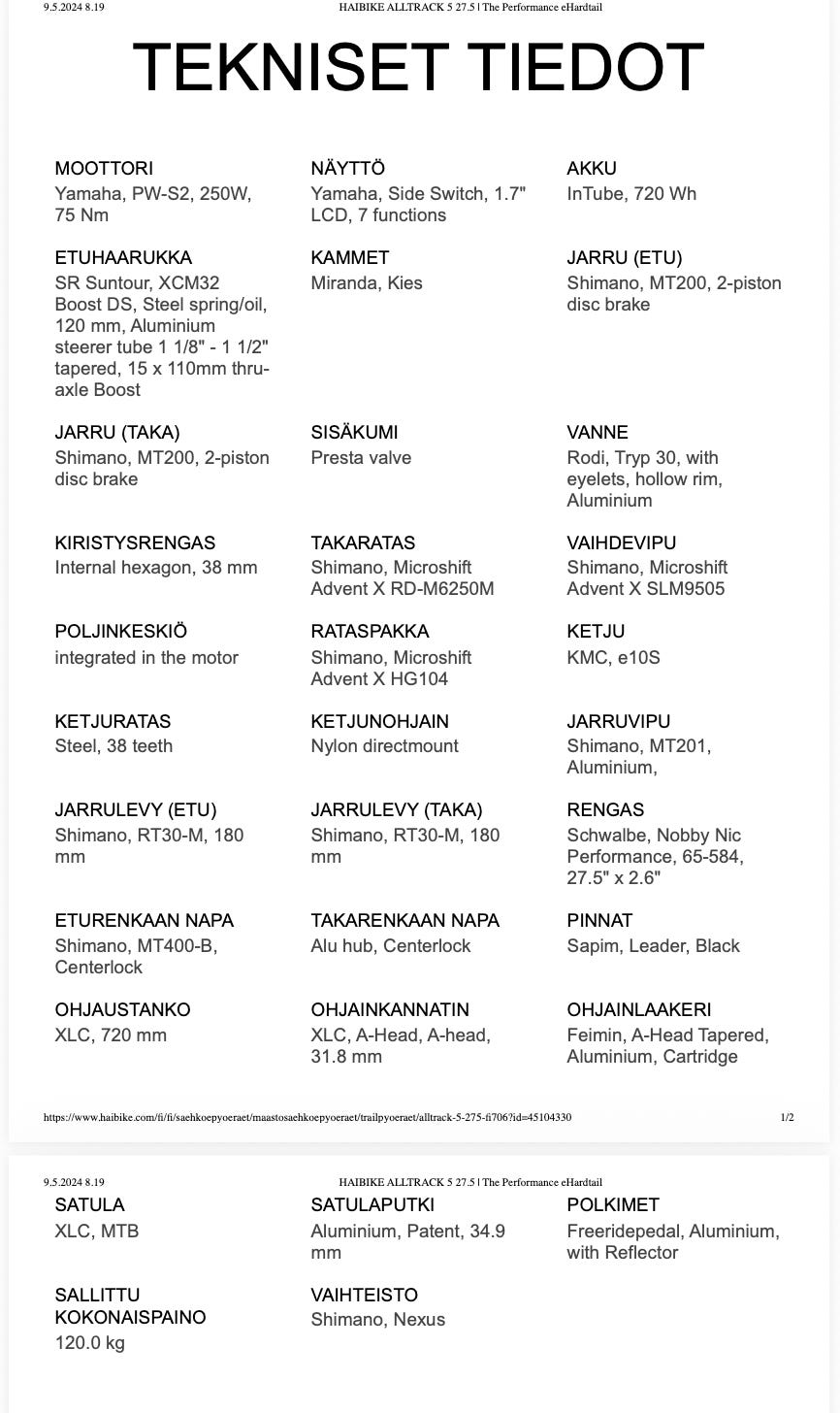 9.5.2024 8.19 HAIBIKE ALLTRACK 5 27.5 | The Performance eHardtail

TEKNISET TIEDOT

MOOTTORI
Yamaha, PW-S2, 250W, 75 Nm

NÄYTTÖ
Yamaha, Side Switch, 1.7" LCD, 7 functions

AKKU
InTube, 720 Wh

ETUHAARUKKA
SR Suntour, XCM32 Boost DS, Steel spring/oil, 120 mm, Aluminium steerer tube 1 1/8" - 1 1/2" tapered, 15 x 110mm thru-axle Boost

KAMMET
Miranda, Kies

JARRU (ETU)
Shimano, MT200, 2-piston disc brake

JARRU (TAKA)
Shimano, MT200, 2-piston disc brake

SISÄKUMI
Presta valve

VANNE
Rodi, Tryp 30, with eyelets, hollow rim, Aluminium

KIRISTYSRENGAS
Internal hexagon, 38 mm

TAKARATAS
Shimano, Microshift Advent X RD-M6250M

VAIHDEVIPU
Shimano, Microshift Advent X SLM9505

POLJINKESKIÖ
integrated in the motor

RATASPAKKA
Shimano, Microshift Advent X HG104

KETJU
KMC, e10S

KETJURATAS
Steel, 38 teeth

KETJUNOHJAIN
Nylon directmount

JARRUVIPU
Shimano, MT201, Aluminium,

JARRULEVY (ETU)
Shimano, RT30-M, 180 mm

JARRULEVY (TAKA)
Shimano, RT30-M, 180 mm

RENGAS
Schwalbe, Nobby Nic Performance, 65-584, 27.5" x 2.6"

ETURENKAAN NAPA
Shimano, MT400-B, Centerlock

TAKARENKAAN NAPA
Alu hub, Centerlock

PINNAT
Sapim, Leader, Black

OHJAUSTANKO
XLC, 720 mm

OHJAINKANNATIN
XLC, A-Head, A-head, 31.8 mm

OHJAINLAAKERI
Feimin, A-Head Tapered, Aluminium, Cartridge

https://www.haibike.com/fi/fi/saehkoepyoeraet/maastosaehkoepyoeraet/trailpyoeraet/alltrack-5-275-fi706?id=45104330 1/2

9.5.2024 8.19 HAIBIKE ALLTRACK 5 27.5 | The Performance eHardtail

SATULA
XLC, MTB

SATULAPUTKI
Aluminium, Patent, 34.9 mm

POLKIMET
Freeridepedal, Aluminium, with Reflector

SALLITTU KOKONAISPAINO
120.0 kg

VAIHTEISTO
Shimano, Nexus